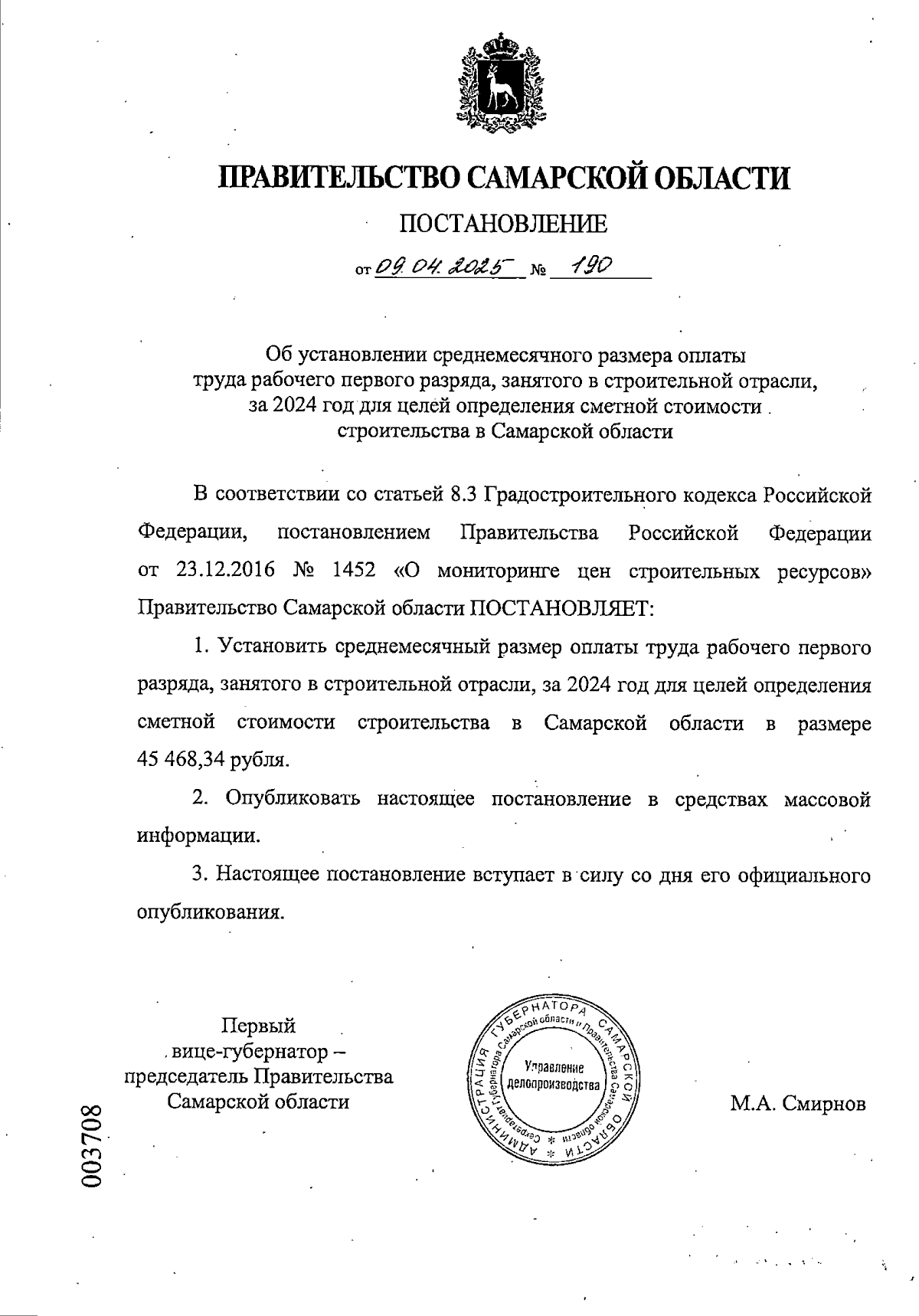 ПРАВИТЕЛЬСТВО САМАРСКОЙ ОБЛАСТИ

ПОСТАНОВЛЕНИЕ

от 09.04.2025 № 190

Об установлении среднемесячного размера оплаты труда рабочего первого разряда, занятого в строительной отрасли, за 2024 год для целей определения сметной стоимости строительства в Самарской области

В соответствии со статьей 8.3 Градостроительного кодекса Российской Федерации, постановлением Правительства Российской Федерации от 23.12.2016 № 1452 «О мониторинге цен строительных ресурсов» Правительство Самарской области ПОСТАНОВЛЯЕТ:

1. Установить среднемесячный размер оплаты труда рабочего первого разряда, занятого в строительной отрасли, за 2024 год для целей определения сметной стоимости строительства в Самарской области в размере 45 468,34 рубля.

2. Опубликовать настоящее постановление в средствах массовой информации.

3. Настоящее постановление вступает в силу со дня его официального опубликования.

Первый вице-губернатор – председатель Правительства Самарской области

АДМИНИСТРАЦИЯ ГУБЕРНАТОРА САМАРСКОЙ ОБЛАСТИ
Секретариат Губернатора Самарской области и Правительства Самарской области
Управление делопроизводства

М.А. Смирнов

003708